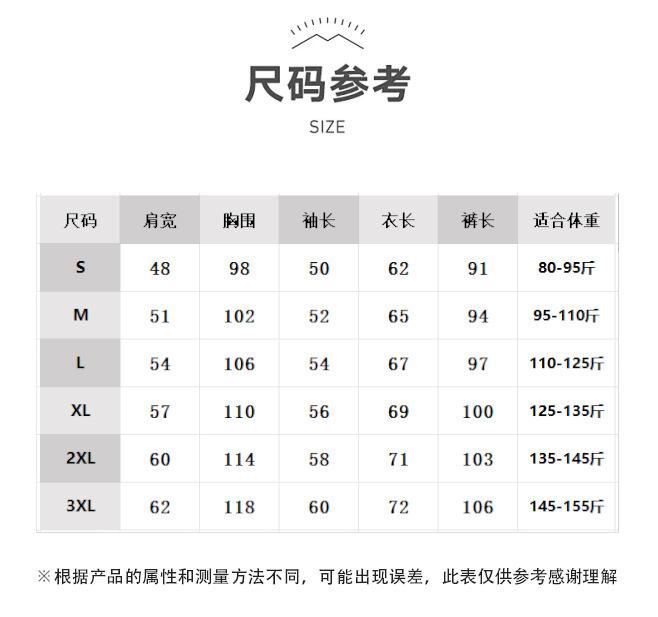 尺码参考
SIZE

| 尺码 | 肩宽 | 胸围 | 袖长 | 衣长 | 裤长 | 适合体重 |
|---|---|---|---|---|---|---|
| S | 48 | 98 | 50 | 62 | 91 | 80-95斤 |
| M | 51 | 102 | 52 | 65 | 94 | 95-110斤 |
| L | 54 | 106 | 54 | 67 | 97 | 110-125斤 |
| XL | 57 | 110 | 56 | 69 | 100 | 125-135斤 |
| 2XL | 60 | 114 | 58 | 71 | 103 | 135-145斤 |
| 3XL | 62 | 118 | 60 | 72 | 106 | 145-155斤 |

※根据产品的属性和测量方法不同，可能出现误差，此表仅供参考感谢理解